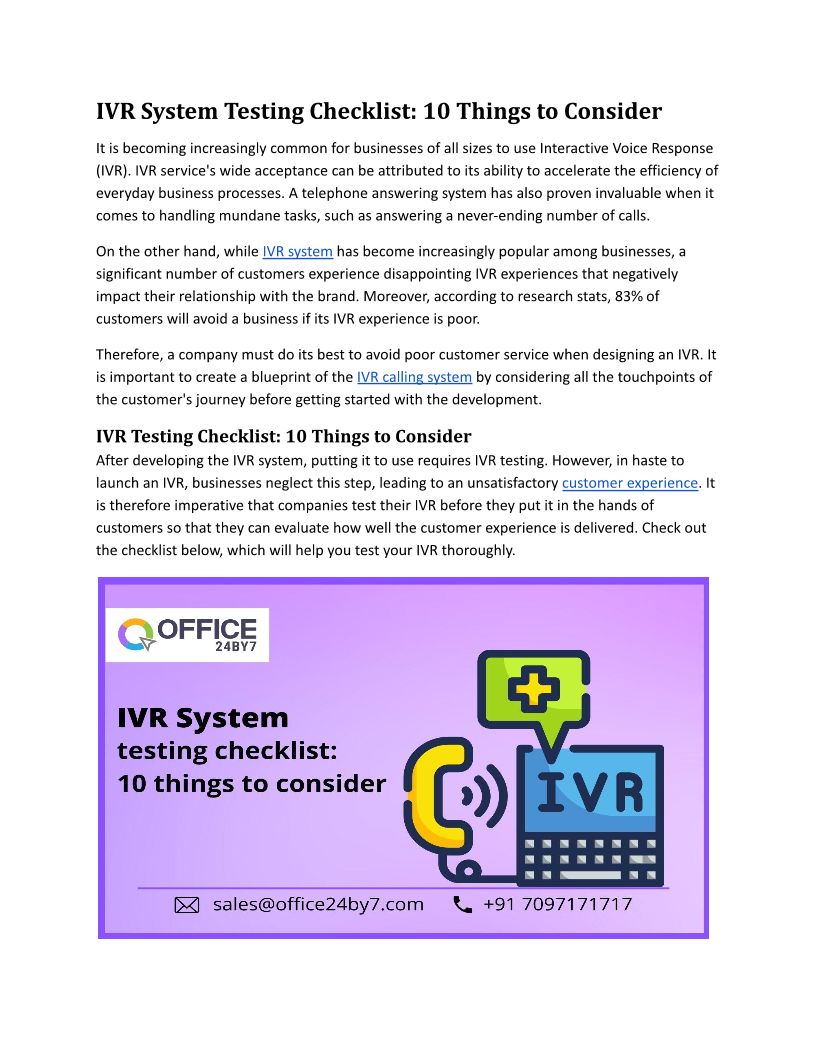 IVR System Testing Checklist: 10 Things to Consider

It is becoming increasingly common for businesses of all sizes to use Interactive Voice Response (IVR). IVR service's wide acceptance can be attributed to its ability to accelerate the efficiency of everyday business processes. A telephone answering system has also proven invaluable when it comes to handling mundane tasks, such as answering a never-ending number of calls.

On the other hand, while IVR system has become increasingly popular among businesses, a significant number of customers experience disappointing IVR experiences that negatively impact their relationship with the brand. Moreover, according to research stats, 83% of customers will avoid a business if its IVR experience is poor.

Therefore, a company must do its best to avoid poor customer service when designing an IVR. It is important to create a blueprint of the IVR calling system by considering all the touchpoints of the customer's journey before getting started with the development.

IVR Testing Checklist: 10 Things to Consider
After developing the IVR system, putting it to use requires IVR testing. However, in haste to launch an IVR, businesses neglect this step, leading to an unsatisfactory customer experience. It is therefore imperative that companies test their IVR before they put it in the hands of customers so that they can evaluate how well the customer experience is delivered. Check out the checklist below, which will help you test your IVR thoroughly.

OFFICE 24BY7

IVR System
testing checklist:
10 things to consider

IVR

sales@office24by7.com +91 7097171717